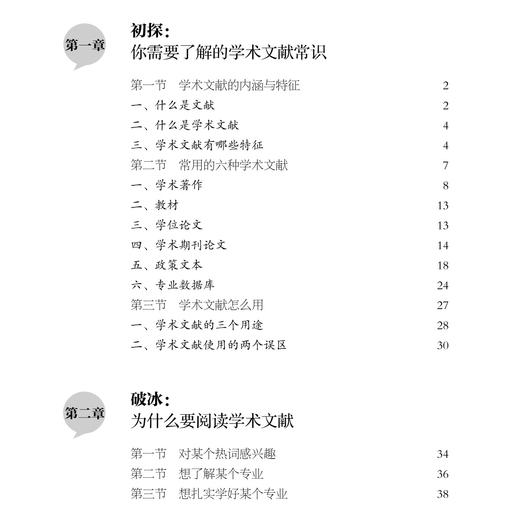 第一章

初探：
你需要了解的学术文献常识

第一节　学术文献的内涵与特征　2
一、什么是文献　2
二、什么是学术文献　4
三、学术文献有哪些特征　4
第二节　常用的六种学术文献　7
一、学术著作　8
二、教材　13
三、学位论文　13
四、学术期刊论文　14
五、政策文本　18
六、专业数据库　24
第三节　学术文献怎么用　27
一、学术文献的三个用途　28
二、学术文献使用的两个误区　30

第二章

破冰：
为什么要阅读学术文献

第一节　对某个热词感兴趣　34
第二节　想了解某个专业　36
第三节　想扎实学好某个专业　38